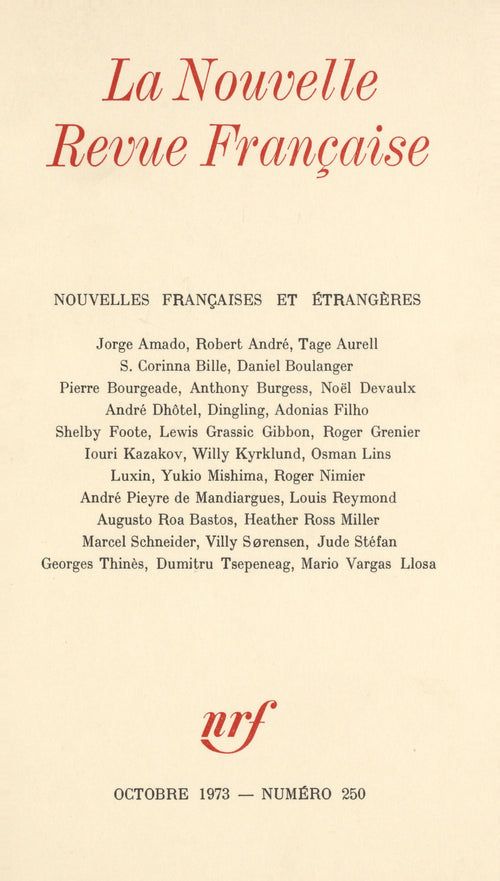 La Nouvelle
Revue Française

NOUVELLES FRANÇAISES ET ÉTRANGÈRES

Jorge Amado, Robert André, Tage Aurell
S. Corinna Bille, Daniel Boulanger
Pierre Bourgeade, Anthony Burgess, Noël Devaulx
André Dhôtel, Dingling, Adonias Filho
Shelby Foote, Lewis Grassic Gibbon, Roger Grenier
Iouri Kazakov, Willy Kyrklund, Osman Lins
Luxin, Yukio Mishima, Roger Nimier
André Pieyre de Mandiargues, Louis Reymond
Augusto Roa Bastos, Heather Ross Miller
Marcel Schneider, Villy Sørensen, Jude Stéfan
Georges Thinès, Dumitru Tsepeneag, Mario Vargas Llosa

nrf

OCTOBRE 1973 — NUMÉRO 250